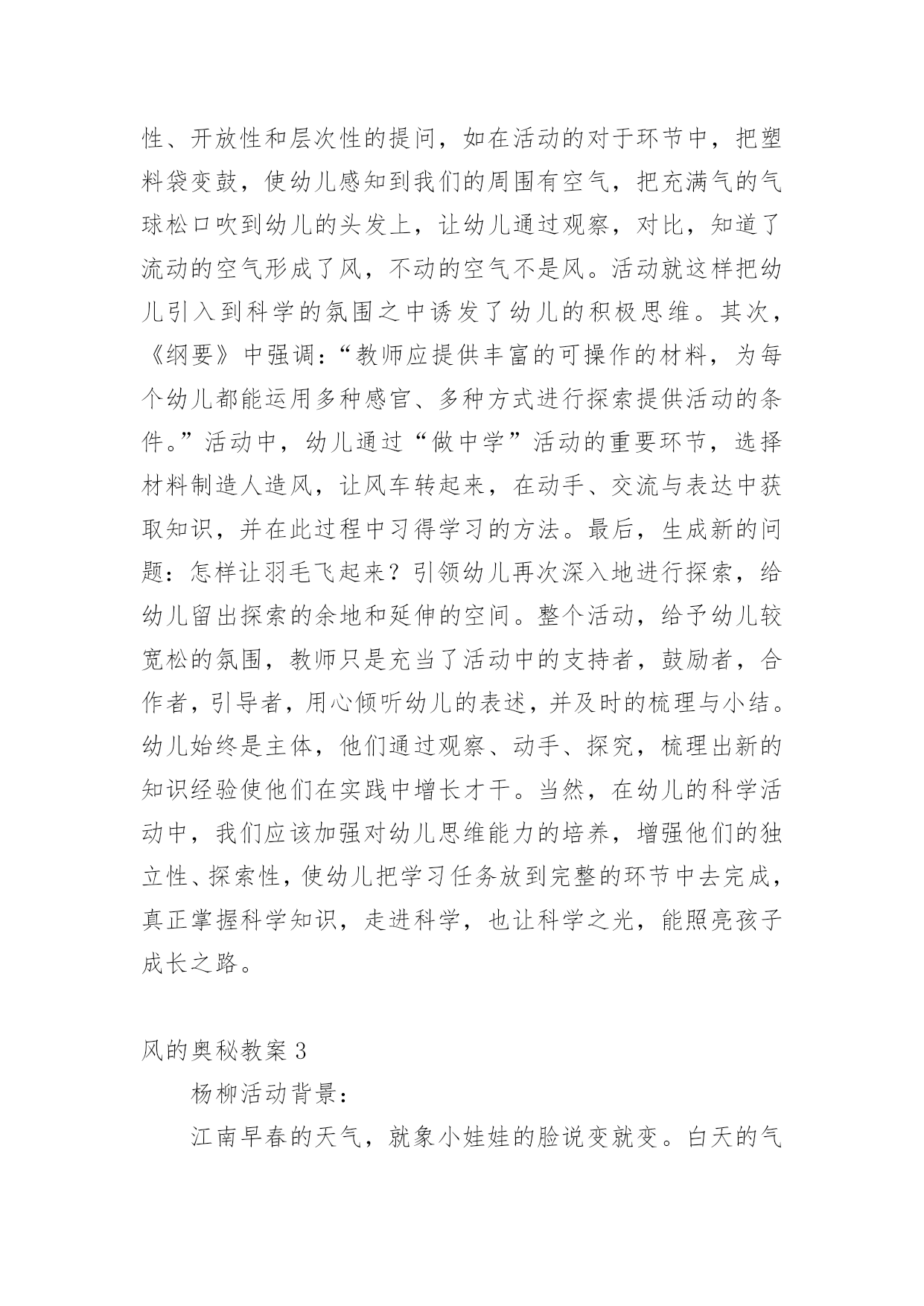 性、开放性和层次性的提问，如在活动的对于环节中，把塑料袋变鼓，使幼儿感知到我们的周围有空气，把充满气的气球松口吹到幼儿的头发上，让幼儿通过观察，对比，知道了流动的空气形成了风，不动的空气不是风。活动就这样把幼儿引入到科学的氛围之中诱发了幼儿的积极思维。其次，《纲要》中强调：“教师应提供丰富的可操作的材料，为每个幼儿都能运用多种感官、多种方式进行探索提供活动的条件。”活动中，幼儿通过“做中学”活动的重要环节，选择材料制造人造风，让风车转起来，在动手、交流与表达中获取知识，并在此过程中习得学习的方法。最后，生成新的问题：怎样让羽毛飞起来？引领幼儿再次深入地进行探索，给幼儿留出探索的余地和延伸的空间。整个活动，给予幼儿较宽松的氛围，教师只是充当了活动中的支持者，鼓励者，合作者，引导者，用心倾听幼儿的表述，并及时的梳理与小结。幼儿始终是主体，他们通过观察、动手、探究，梳理出新的知识经验使他们在实践中增长才干。当然，在幼儿的科学活动中，我们应该加强对幼儿思维能力的培养，增强他们的独立性、探索性，使幼儿把学习任务放到完整的环节中去完成，真正掌握科学知识，走进科学，也让科学之光，能照亮孩子成长之路。

风的奥秘教案 3

杨柳活动背景：

江南早春的天气，就象小娃娃的脸说变就变。白天的气